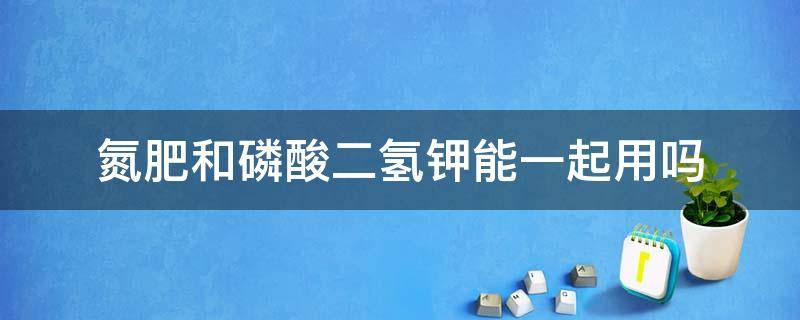 氮肥和磷酸二氢钾能一起用吗